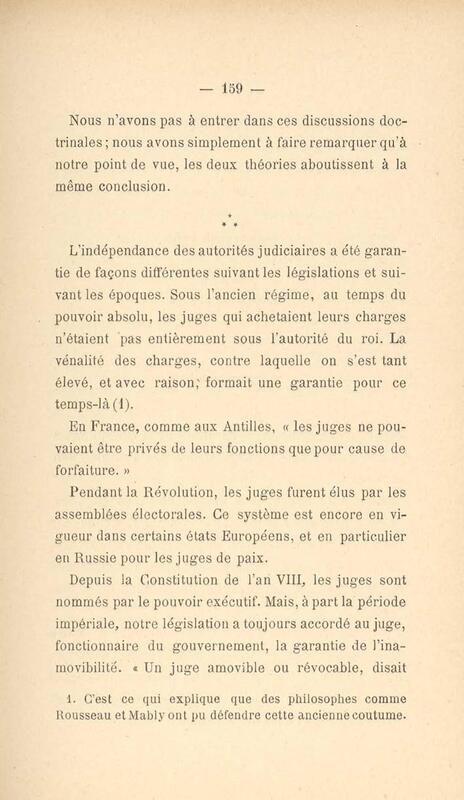 — 159 —

Nous n'avons pas à entrer dans ces discussions doctrinales ; nous avons simplement à faire remarquer qu'à notre point de vue, les deux théories aboutissent à la même conclusion.

\*
\* \*

L'indépendance des autorités judiciaires a été garantie de façons différentes suivant les législations et suivant les époques. Sous l'ancien régime, au temps du pouvoir absolu, les juges qui achetaient leurs charges n'étaient pas entièrement sous l'autorité du roi. La vénalité des charges, contre laquelle on s'est tant élevé, et avec raison, formait une garantie pour ce temps-là (1).

En France, comme aux Antilles, « les juges ne pouvaient être privés de leurs fonctions que pour cause de forfaiture. »

Pendant la Révolution, les juges furent élus par les assemblées électorales. Ce système est encore en vigueur dans certains états Européens, et en particulier en Russie pour les juges de paix.

Depuis la Constitution de l'an VIII, les juges sont nommés par le pouvoir exécutif. Mais, à part la période impériale, notre législation a toujours accordé au juge, fonctionnaire du gouvernement, la garantie de l'inamovibilité. « Un juge amovible ou révocable, disait

1. C'est ce qui explique que des philosophes comme Rousseau et Mably ont pu défendre cette ancienne coutume.